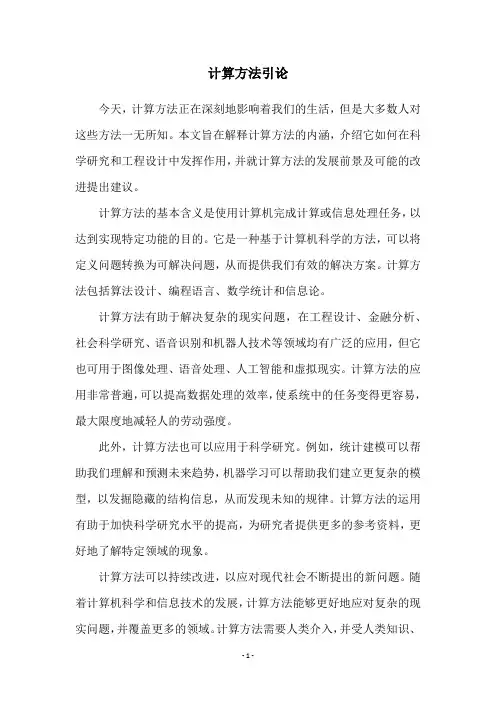 计算方法引论

今天，计算方法正在深刻地影响着我们的生活，但是大多数人对这些方法一无所知。本文旨在解释计算方法的内涵，介绍它如何在科学研究和工程设计中发挥作用，并就计算方法的发展前景及可能的改进提出建议。

计算方法的基本含义是使用计算机完成计算或信息处理任务，以达到实现特定功能的目的。它是一种基于计算机科学的方法，可以将定义问题转换为可解决问题，从而提供我们有效的解决方案。计算方法包括算法设计、编程语言、数学统计和信息论。

计算方法有助于解决复杂的现实问题，在工程设计、金融分析、社会科学研究、语音识别和机器人技术等领域均有广泛的应用，但它也可用于图像处理、语音处理、人工智能和虚拟现实。计算方法的应用非常普遍，可以提高数据处理的效率，使系统中的任务变得更容易，最大限度地减轻人的劳动强度。

此外，计算方法也可以应用于科学研究。例如，统计建模可以帮助我们理解和预测未来趋势，机器学习可以帮助我们建立更复杂的模型，以发掘隐藏的结构信息，从而发现未知的规律。计算方法的运用有助于加快科学研究水平的提高，为研究者提供更多的参考资料，更好地了解特定领域的现象。

计算方法可以持续改进，以应对现代社会不断提出的新问题。随着计算机科学和信息技术的发展，计算方法能够更好地应对复杂的现实问题，并覆盖更多的领域。计算方法需要人类介入，并受人类知识、

- 1 -